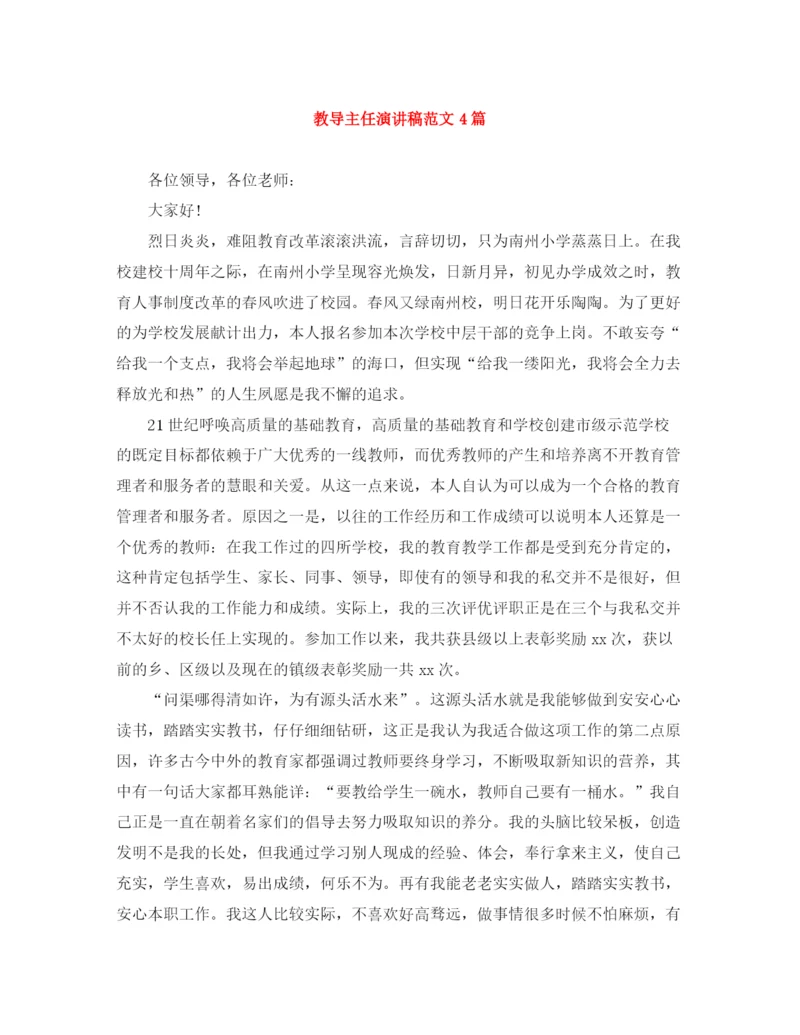 教导主任演讲稿范文 4 篇

各位领导，各位老师：

大家好！

烈日炎炎，难阻教育改革滚滚洪流，言辞切切，只为南州小学蒸蒸日上。在我校建校十周年之际，在南州小学呈现容光焕发，日新月异，初见办学成效之时，教育人事制度改革的春风吹进了校园。春风又绿南州校，明日花开乐陶陶。为了更好的为学校发展献计出力，本人报名参加本次学校中层干部的竞争上岗。不敢妄夸“给我一个支点，我将会举起地球”的海口，但实现“给我一缕阳光，我将会全力去释放光和热”的人生夙愿是我不懈的追求。

21 世纪呼唤高质量的基础教育，高质量的基础教育和学校创建市级示范学校的既定目标都依赖于广大优秀的一线教师，而优秀教师的产生和培养离不开教育管理者和服务者的慧眼和关爱。从这一点来说，本人自认为可以成为一个合格的教育管理者和服务者。原因之一是，以往的工作经历和工作成绩可以说明本人还算是一个优秀的教师：在我工作过的四所学校，我的教育教学工作都是受到充分肯定的，这种肯定包括学生、家长、同事、领导，即使有的领导和我的私交并不是很好，但并不否认我的工作能力和成绩。实际上，我的三次评优评职正是在三个与我私交并不太好的校长任上实现的。参加工作以来，我共获县级以上表彰奖励 xx 次，获以前的乡、区级以及现在的镇级表彰奖励一共 xx 次。

“问渠哪得清如许，为有源头活水来”。这源头活水就是我能够做到安安心心读书，踏踏实实教书，仔仔细细钻研，这正是我认为我适合做这项工作的第二点原因，许多古今中外的教育家都强调过教师要终身学习，不断吸取新知识的营养，其中有一句话大家都耳熟能详：“要教给学生一碗水，教师自己要有一桶水。”我自己正是一直在朝着名家们的倡导去努力吸取知识的养分。我的头脑比较呆板，创造发明不是我的长处，但我通过学习别人现成的经验、体会，奉行拿来主义，使自己充实，学生喜欢，易出成绩，何乐不为。再有我能老老实实做人，踏踏实实教书，安心本职工作。我这人比较实际，不喜欢好高骛远，做事情很多时候不怕麻烦，有